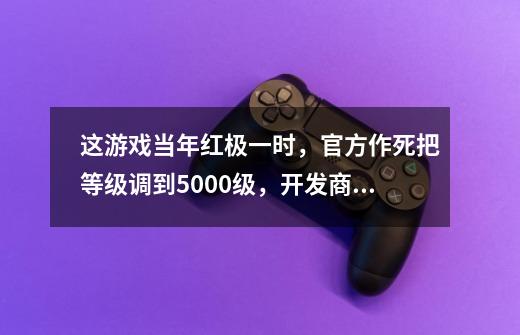 这游戏当年红极一时，官方作死把等级调到5000级，开发商...